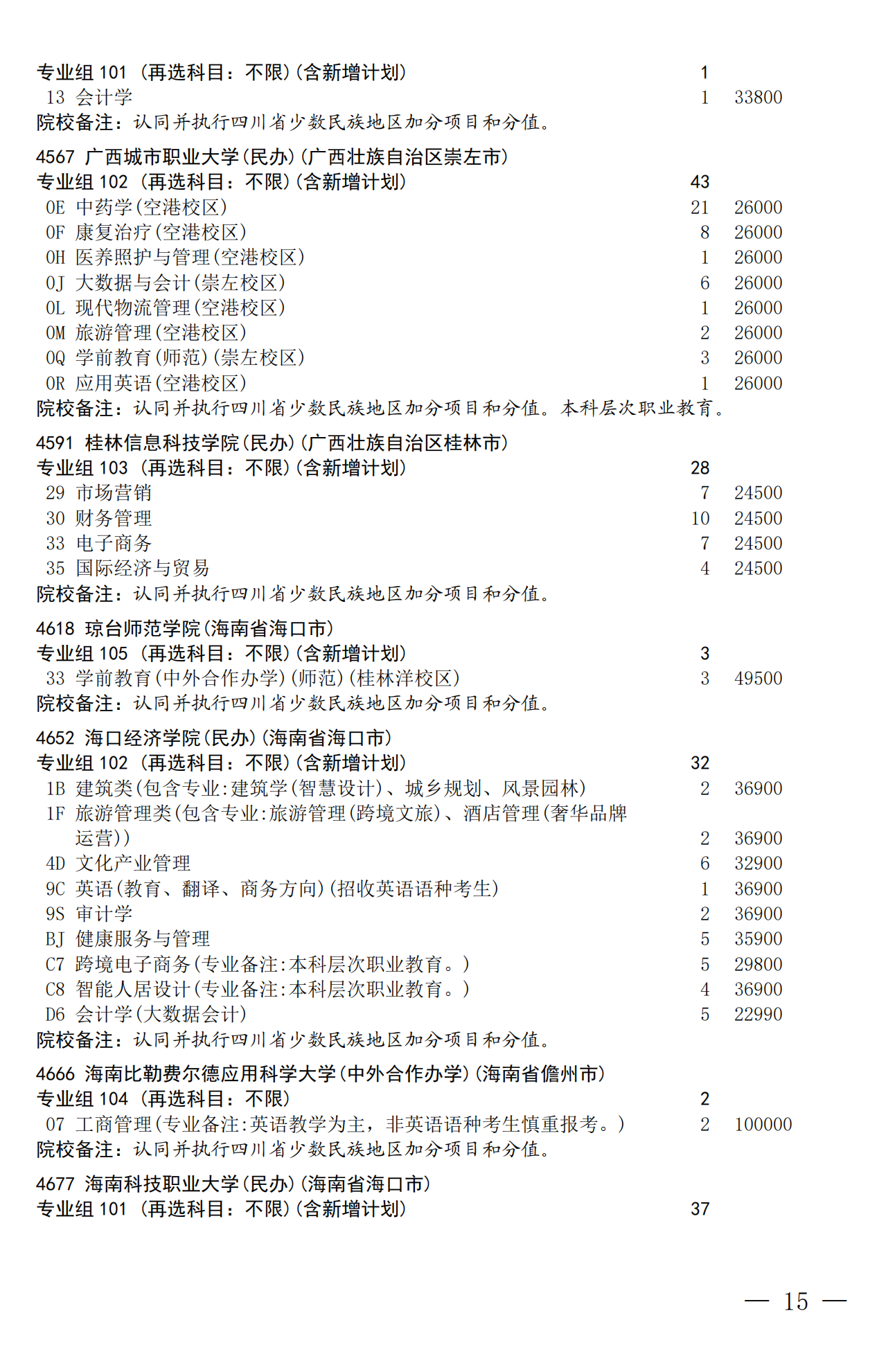 专业组 101 （再选科目：不限）(含新增计划) 1
13 会计学 1 33800
院校备注：认同并执行四川省少数民族地区加分项目和分值。

4567 广西城市职业大学(民办)(广西壮族自治区崇左市)
专业组 102 （再选科目：不限）(含新增计划) 43
0E 中药学(空港校区) 21 26000
0F 康复治疗(空港校区) 8 26000
0H 医养照护与管理(空港校区) 1 26000
0J 大数据与会计(崇左校区) 6 26000
0L 现代物流管理(空港校区) 1 26000
0M 旅游管理(空港校区) 2 26000
0Q 学前教育(师范)(崇左校区) 3 26000
0R 应用英语(空港校区) 1 26000
院校备注：认同并执行四川省少数民族地区加分项目和分值。本科层次职业教育。

4591 桂林信息科技学院(民办)(广西壮族自治区桂林市)
专业组 103 （再选科目：不限）(含新增计划) 28
29 市场营销 7 24500
30 财务管理 10 24500
33 电子商务 7 24500
35 国际经济与贸易 4 24500
院校备注：认同并执行四川省少数民族地区加分项目和分值。

4618 琼台师范学院(海南省海口市)
专业组 105 （再选科目：不限）(含新增计划) 3
33 学前教育(中外合作办学)(师范)(桂林洋校区) 3 49500
院校备注：认同并执行四川省少数民族地区加分项目和分值。

4652 海口经济学院(民办)(海南省海口市)
专业组 102 （再选科目：不限）(含新增计划) 32
1B 建筑类(包含专业:建筑学(智慧设计)、城乡规划、风景园林) 2 36900
1F 旅游管理类(包含专业:旅游管理(跨境文旅)、酒店管理(奢华品牌运营)) 2 36900
4D 文化产业管理 6 32900
9C 英语(教育、翻译、商务方向)(招收英语语种考生) 1 36900
9S 审计学 2 36900
BJ 健康服务与管理 5 35900
C7 跨境电子商务(专业备注:本科层次职业教育。) 5 29800
C8 智能人居设计(专业备注:本科层次职业教育。) 4 36900
D6 会计学(大数据会计) 5 22990
院校备注：认同并执行四川省少数民族地区加分项目和分值。

4666 海南比勒费尔德应用科学大学(中外合作办学)(海南省儋州市)
专业组 104 （再选科目：不限） 2
07 工商管理(专业备注:英语教学为主，非英语语种考生慎重报考。) 2 100000
院校备注：认同并执行四川省少数民族地区加分项目和分值。

4677 海南科技职业大学(民办)(海南省海口市)
专业组 101 （再选科目：不限）(含新增计划) 37

— 15 —